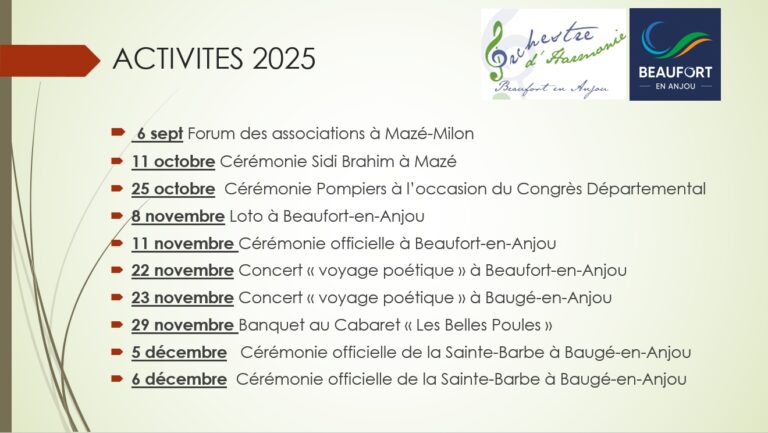 ACTIVITES 2025

Orchestre d'Harmonie
Beaufort en Anjou

BEAUFORT
EN ANJOU

6 sept Forum des associations à Mazé-Milon
11 octobre Cérémonie Sidi Brahim à Mazé
25 octobre Cérémonie Pompiers à l'occasion du Congrès Départemental
8 novembre Loto à Beaufort-en-Anjou
11 novembre Cérémonie officielle à Beaufort-en-Anjou
22 novembre Concert « voyage poétique » à Beaufort-en-Anjou
23 novembre Concert « voyage poétique » à Baugé-en-Anjou
29 novembre Banquet au Cabaret « Les Belles Poules »
5 décembre Cérémonie officielle de la Sainte-Barbe à Baugé-en-Anjou
6 décembre Cérémonie officielle de la Sainte-Barbe à Baugé-en-Anjou